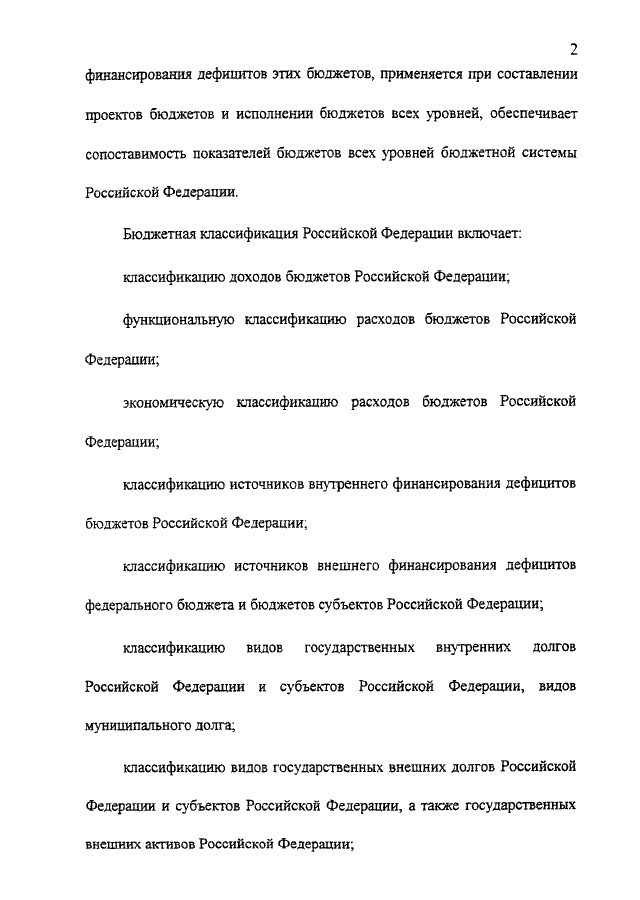 2

финансирования дефицитов этих бюджетов, применяется при составлении проектов бюджетов и исполнении бюджетов всех уровней, обеспечивает сопоставимость показателей бюджетов всех уровней бюджетной системы Российской Федерации.

Бюджетная классификация Российской Федерации включает:

классификацию доходов бюджетов Российской Федерации;

функциональную классификацию расходов бюджетов Российской Федерации;

экономическую классификацию расходов бюджетов Российской Федерации;

классификацию источников внутреннего финансирования дефицитов бюджетов Российской Федерации;

классификацию источников внешнего финансирования дефицитов федерального бюджета и бюджетов субъектов Российской Федерации;

классификацию видов государственных внутренних долгов Российской Федерации и субъектов Российской Федерации, видов муниципального долга;

классификацию видов государственных внешних долгов Российской Федерации и субъектов Российской Федерации, а также государственных внешних активов Российской Федерации;